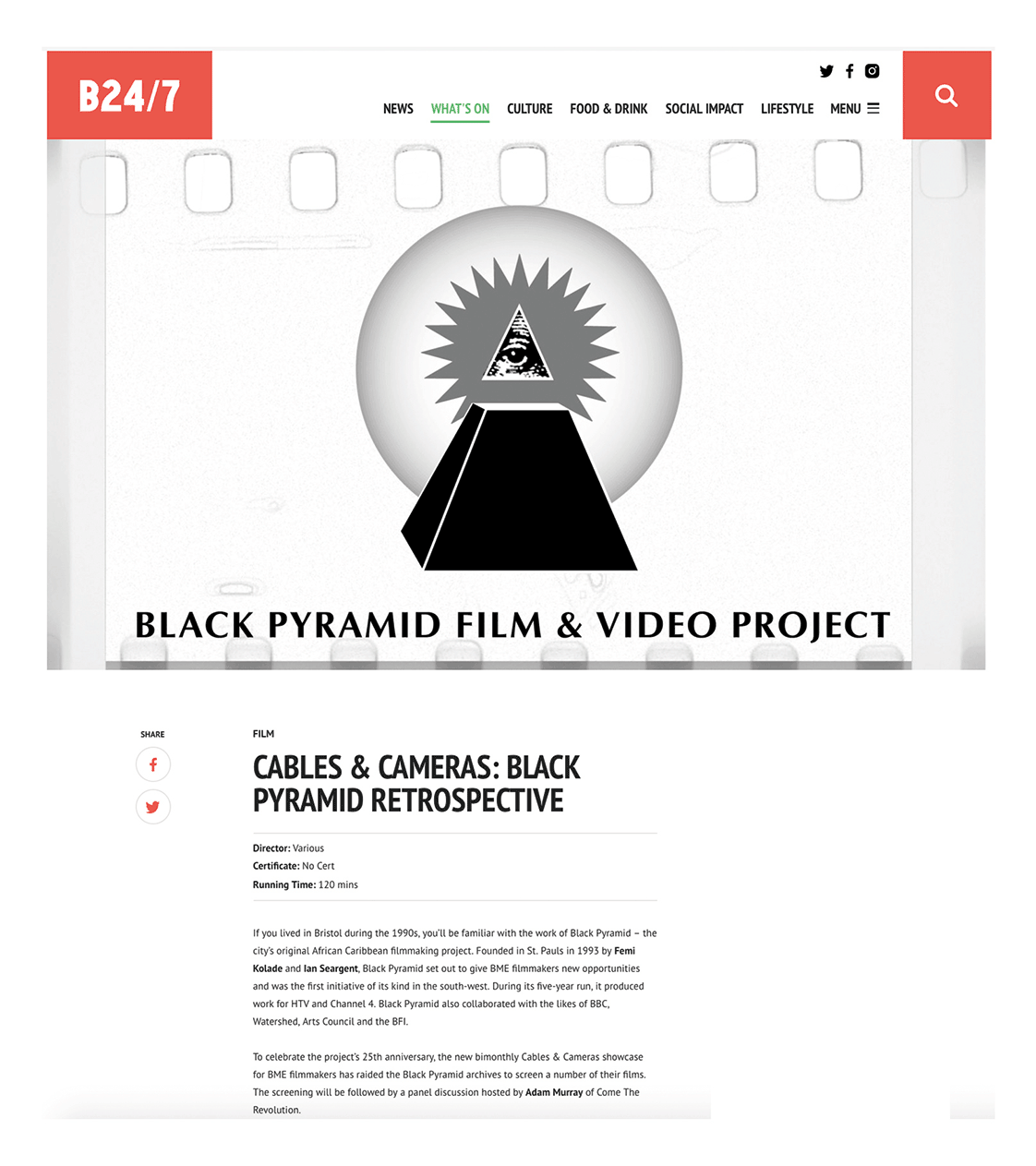 B24/7

NEWS WHAT'S ON CULTURE FOOD & DRINK SOCIAL IMPACT LIFESTYLE MENU

BLACK PYRAMID FILM & VIDEO PROJECT

SHARE

FILM

CABLES & CAMERAS: BLACK PYRAMID RETROSPECTIVE

Director: Various
Certificate: No Cert
Running Time: 120 mins

If you lived in Bristol during the 1990s, you'll be familiar with the work of Black Pyramid – the city's original African Caribbean filmmaking project. Founded in St. Pauls in 1993 by Femi Kolade and Ian Seargent, Black Pyramid set out to give BME filmmakers new opportunities and was the first initiative of its kind in the south-west. During its five-year run, it produced work for HTV and Channel 4. Black Pyramid also collaborated with the likes of BBC, Watershed, Arts Council and the BFI.

To celebrate the project's 25th anniversary, the new bimonthly Cables & Cameras showcase for BME filmmakers has raided the Black Pyramid archives to screen a number of their films. The screening will be followed by a panel discussion hosted by Adam Murray of Come The Revolution.